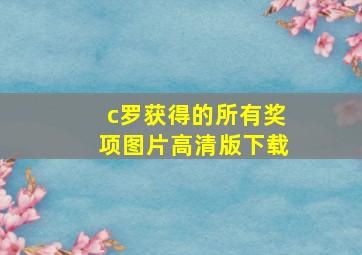 c罗获得的所有奖项图片高清版下载